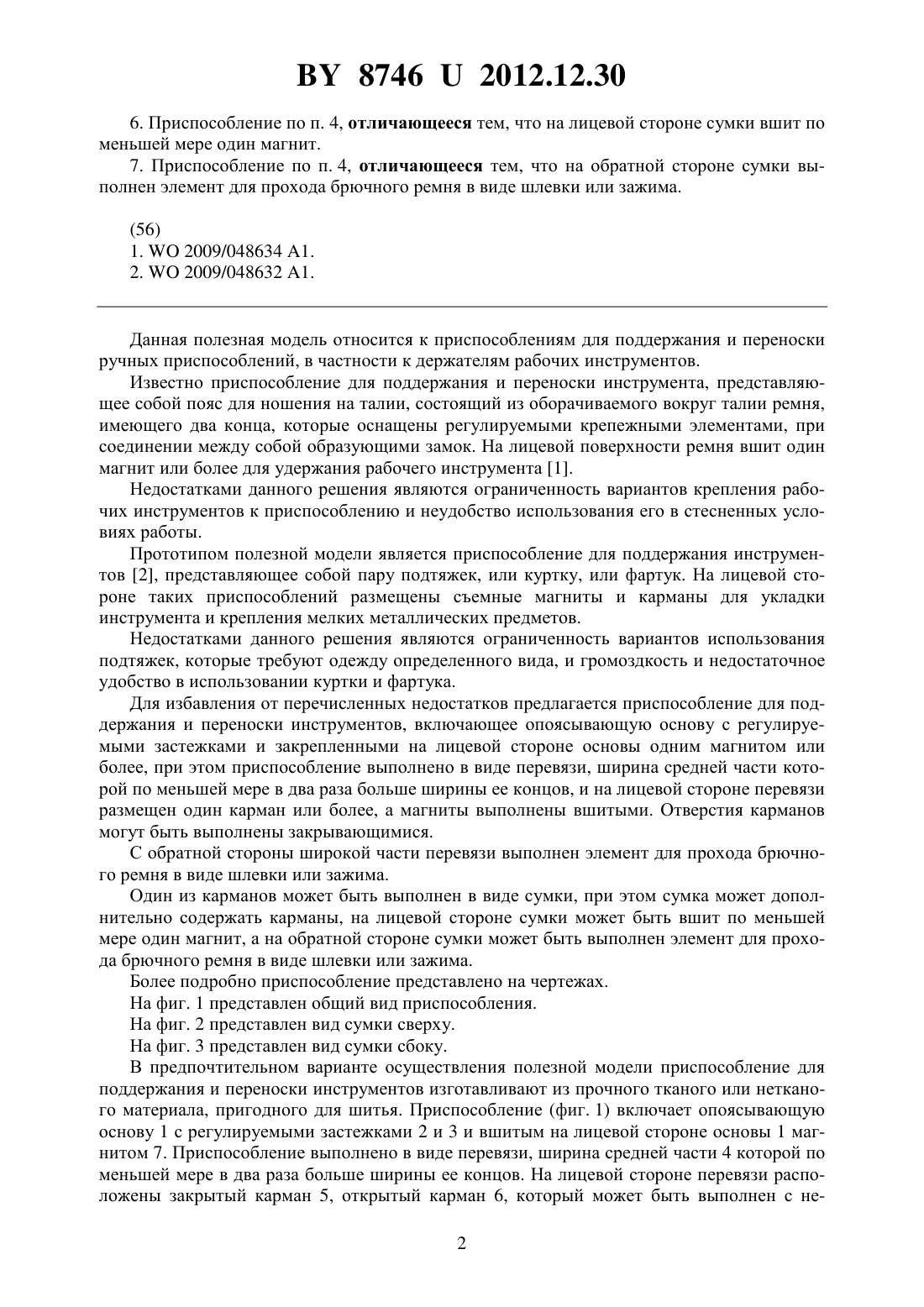 BY 8746 U 2012.12.30

6. Приспособление по п. 4, отличающееся тем, что на лицевой стороне сумки вшит по меньшей мере один магнит.

7. Приспособление по п. 4, отличающееся тем, что на обратной стороне сумки выполнен элемент для прохода брючного ремня в виде шлевки или зажима.

(56)
1. WO 2009/048634 A1.
2. WO 2009/048632 A1.

Данная полезная модель относится к приспособлениям для поддержания и переноски ручных приспособлений, в частности к держателям рабочих инструментов.

Известно приспособление для поддержания и переноски инструмента, представляющее собой пояс для ношения на талии, состоящий из оборачиваемого вокруг талии ремня, имеющего два конца, которые оснащены регулируемыми крепежными элементами, при соединении между собой образующими замок. На лицевой поверхности ремня вшит один магнит или более для удержания рабочего инструмента [1].

Недостатками данного решения являются ограниченность вариантов крепления рабочих инструментов к приспособлению и неудобство использования его в стесненных условиях работы.

Прототипом полезной модели является приспособление для поддержания инструментов [2], представляющее собой пару подтяжек, или куртку, или фартук. На лицевой стороне таких приспособлений размещены съемные магниты и карманы для укладки инструмента и крепления мелких металлических предметов.

Недостатками данного решения являются ограниченность вариантов использования подтяжек, которые требуют одежду определенного вида, и громоздкость и недостаточное удобство в использовании куртки и фартука.

Для избавления от перечисленных недостатков предлагается приспособление для поддержания и переноски инструментов, включающее опоясывающую основу с регулируемыми застежками и закрепленными на лицевой стороне основы одним магнитом или более, при этом приспособление выполнено в виде перевязи, ширина средней части которой по меньшей мере в два раза больше ширины ее концов, и на лицевой стороне перевязи размещен один карман или более, а магниты выполнены вшитыми. Отверстия карманов могут быть выполнены закрывающимися.

С обратной стороны широкой части перевязи выполнен элемент для прохода брючного ремня в виде шлевки или зажима.

Один из карманов может быть выполнен в виде сумки, при этом сумка может дополнительно содержать карманы, на лицевой стороне сумки может быть вшит по меньшей мере один магнит, а на обратной стороне сумки может быть выполнен элемент для прохода брючного ремня в виде шлевки или зажима.

Более подробно приспособление представлено на чертежах.

На фиг. 1 представлен общий вид приспособления.

На фиг. 2 представлен вид сумки сверху.

На фиг. 3 представлен вид сумки сбоку.

В предпочтительном варианте осуществления полезной модели приспособление для поддержания и переноски инструментов изготавливают из прочного тканого или нетканого материала, пригодного для шитья. Приспособление (фиг. 1) включает опоясывающую основу 1 с регулируемыми застежками 2 и 3 и вшитым на лицевой стороне основы 1 магнитом 7. Приспособление выполнено в виде перевязи, ширина средней части 4 которой по меньшей мере в два раза больше ширины ее концов. На лицевой стороне перевязи расположены закрытый карман 5, открытый карман 6, который может быть выполнен с не-

2